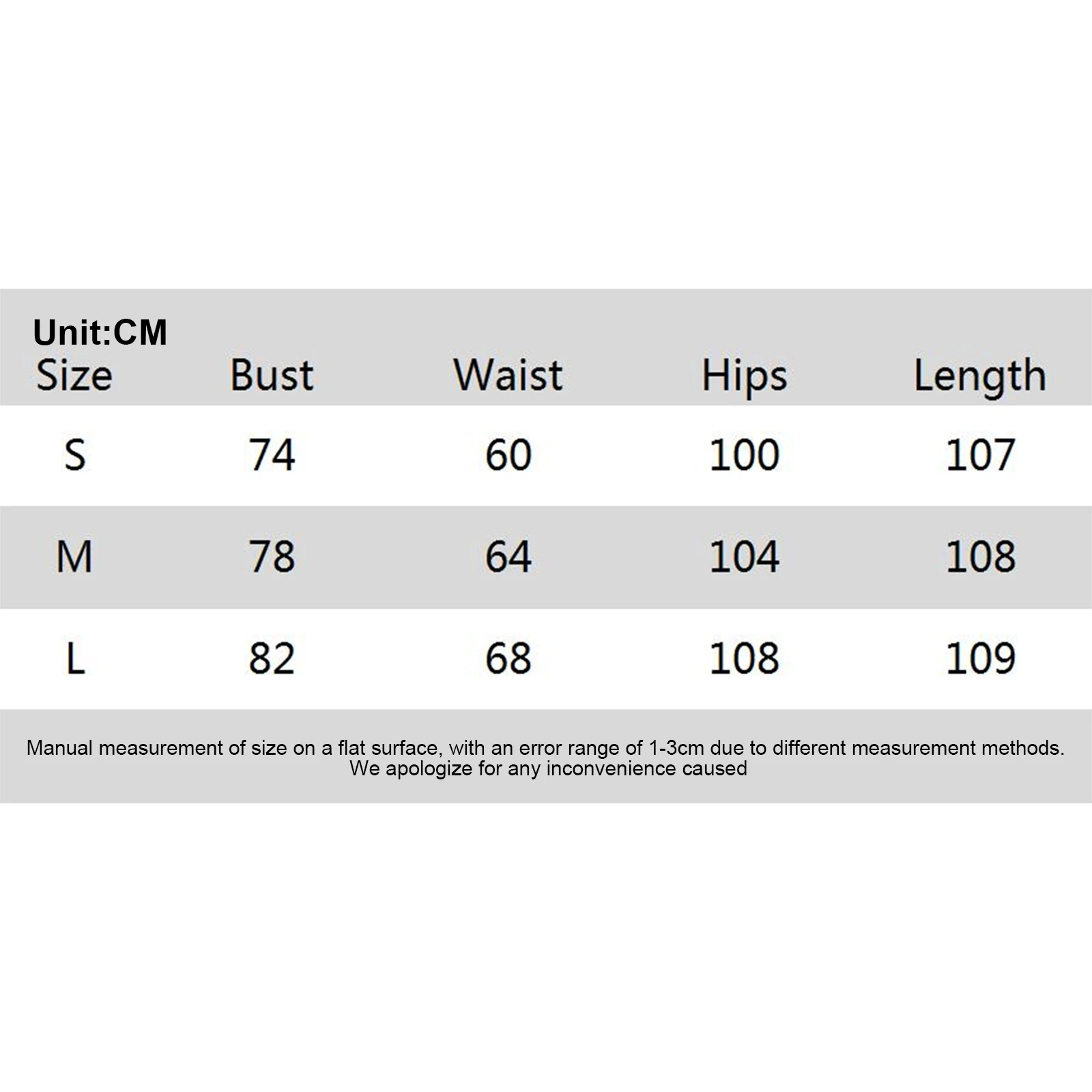 Unit:CM

| Size | Bust | Waist | Hips | Length |
|---|---|---|---|---|
| S | 74 | 60 | 100 | 107 |
| M | 78 | 64 | 104 | 108 |
| L | 82 | 68 | 108 | 109 |

Manual measurement of size on a flat surface, with an error range of 1-3cm due to different measurement methods. We apologize for any inconvenience caused